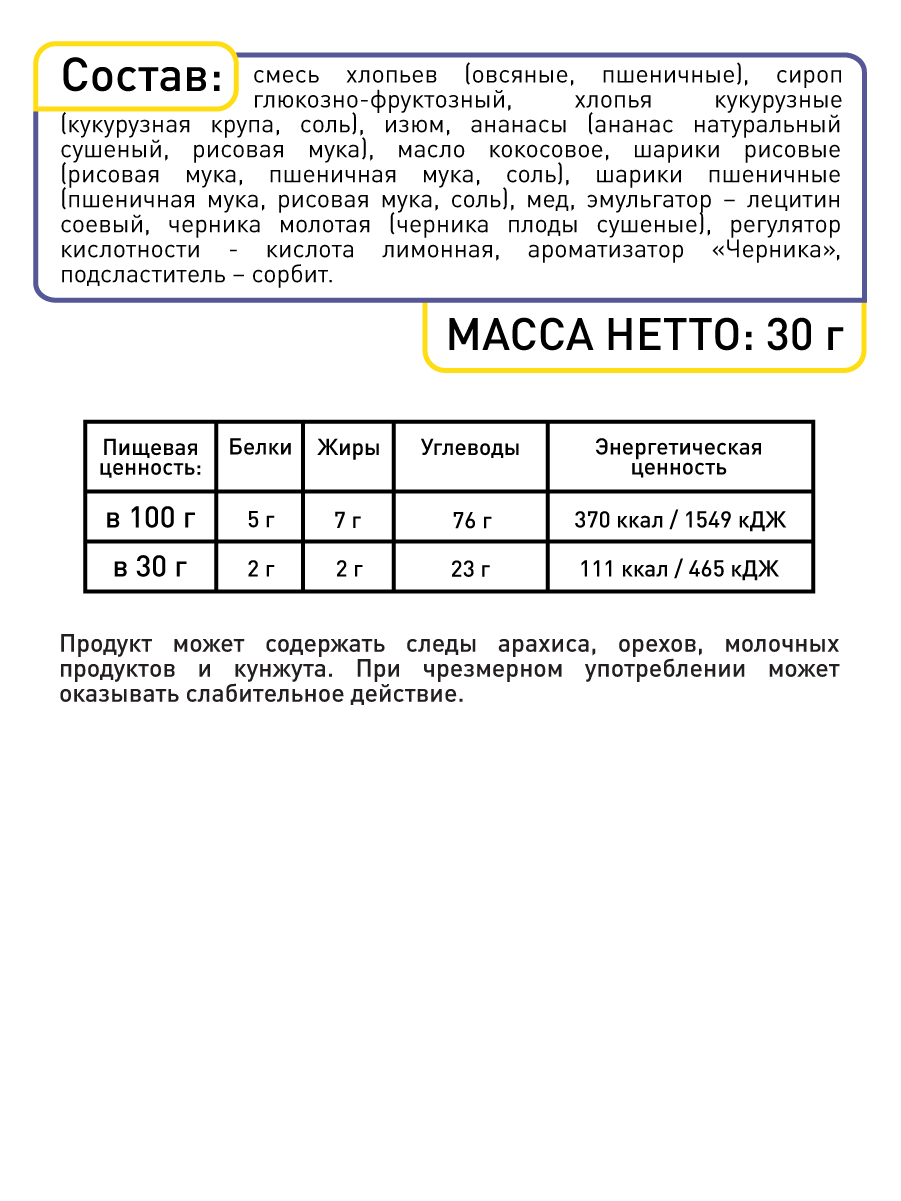 Состав: смесь хлопьев (овсяные, пшеничные), сироп глюкозно-фруктозный, хлопья кукурузные (кукурузная крупа, соль), изюм, ананасы (ананас натуральный сушеный, рисовая мука), масло кокосовое, шарики рисовые (рисовая мука, пшеничная мука, соль), шарики пшеничные (пшеничная мука, рисовая мука, соль), мед, эмульгатор – лецитин соевый, черника молотая (черника плоды сушеные), регулятор кислотности - кислота лимонная, ароматизатор «Черника», подсластитель – сорбит.

МАССА НЕТТО: 30 г

| Пищевая ценность: | Белки | Жиры | Углеводы | Энергетическая ценность |
|---|---|---|---|---|
| в 100 г | 5 г | 7 г | 76 г | 370 ккал / 1549 кДЖ |
| в 30 г | 2 г | 2 г | 23 г | 111 ккал / 465 кДЖ |

Продукт может содержать следы арахиса, орехов, молочных продуктов и кунжута. При чрезмерном употреблении может оказывать слабительное действие.